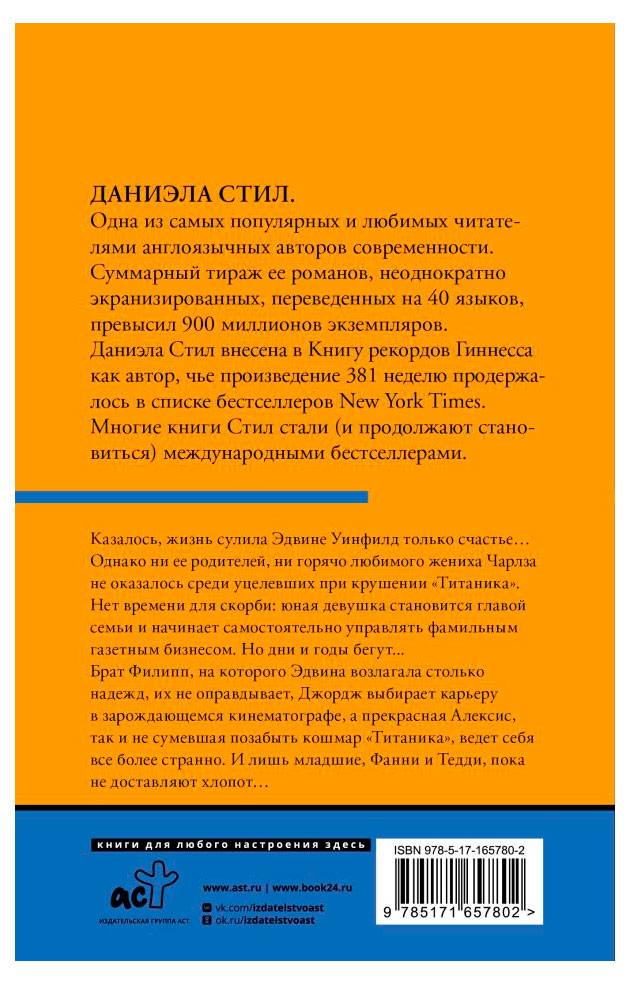 ДАНИЭЛА СТИЛ.
Одна из самых популярных и любимых читателями англоязычных авторов современности. Суммарный тираж ее романов, неоднократно экранизированных, переведенных на 40 языков, превысил 900 миллионов экземпляров. Даниэла Стил внесена в Книгу рекордов Гиннесса как автор, чье произведение 381 неделю продержалось в списке бестселлеров New York Times. Многие книги Стил стали (и продолжают становиться) международными бестселлерами.

Казалось, жизнь сулила Эдвине Уинфилд только счастье… Однако ни ее родителей, ни горячо любимого жениха Чарлза не оказалось среди уцелевших при крушении «Титаника». Нет времени для скорби: юная девушка становится главой семьи и начинает самостоятельно управлять фамильным газетным бизнесом. Но дни и годы бегут…
Брат Филипп, на которого Эдвина возлагала столько надежд, их не оправдывает, Джордж выбирает карьеру в зарождающемся кинематографе, а прекрасная Алексис, так и не сумевшая позабыть кошмар «Титаника», ведет себя все более странно. И лишь младшие, Фанни и Тедди, пока не доставляют хлопот…

книги для любого настроения здесь

аст
ИЗДАТЕЛЬСКАЯ ГРУППА АСТ

www.ast.ru | www.book24.ru
vk.com/izdatelstvoast
ok.ru/izdatelstvoast

ISBN 978-5-17-165780-2
9 785171 657802 >